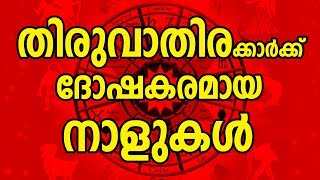 തിരുവാതിരക്കാർക്ക്
ദോഷകരമായ
നാളുകൾ